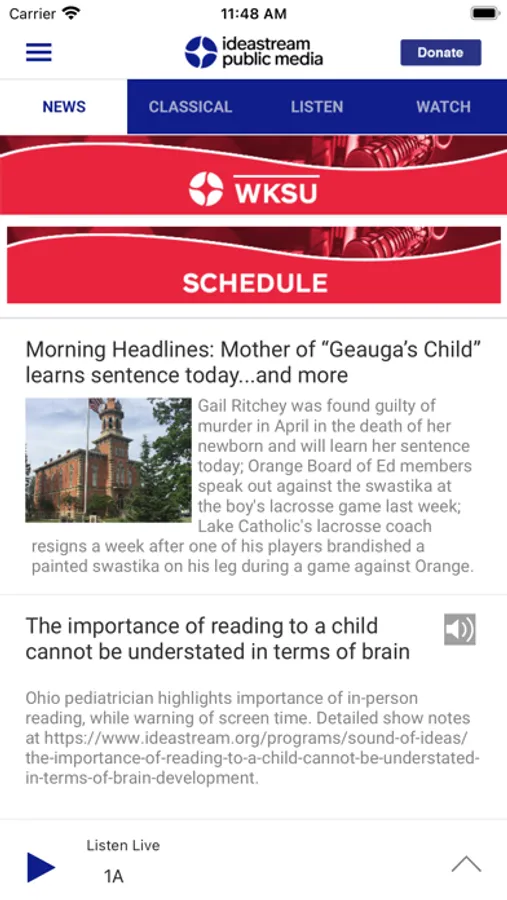 Carrier 11:48 AM

ideastream public media

Donate

NEWS CLASSICAL LISTEN WATCH

WKSU

SCHEDULE

Morning Headlines: Mother of “Geauga’s Child” learns sentence today...and more

Gail Ritchey was found guilty of murder in April in the death of her newborn and will learn her sentence today; Orange Board of Ed members speak out against the swastika at the boy's lacrosse game last week; Lake Catholic's lacrosse coach resigns a week after one of his players brandished a painted swastika on his leg during a game against Orange.

The importance of reading to a child cannot be understated in terms of brain

Ohio pediatrician highlights importance of in-person reading, while warning of screen time. Detailed show notes at https://www.ideastream.org/programs/sound-of-ideas/the-importance-of-reading-to-a-child-cannot-be-understated-in-terms-of-brain-development.

Listen Live
1A